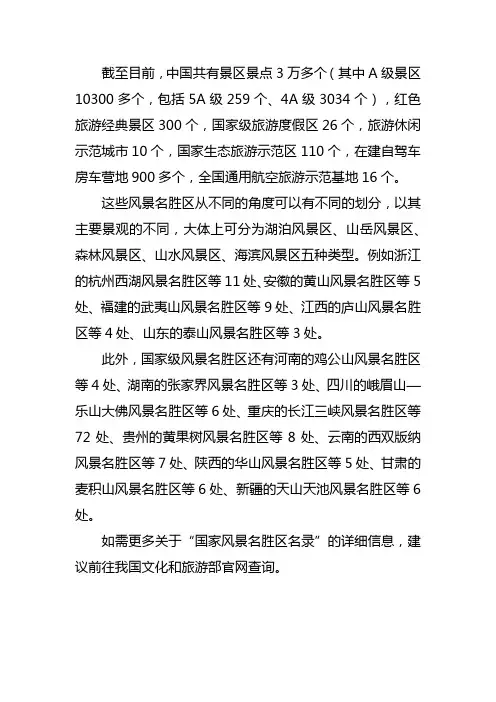 截至目前，中国共有景区景点 3 万多个（其中 A 级景区 10300 多个，包括 5A 级 259 个、4A 级 3034 个），红色旅游经典景区 300 个，国家级旅游度假区 26 个，旅游休闲示范城市 10 个，国家生态旅游示范区 110 个，在建自驾车房车营地 900 多个，全国通用航空旅游示范基地 16 个。

这些风景名胜区从不同的角度可以有不同的划分，以其主要景观的不同，大体上可分为湖泊风景区、山岳风景区、森林风景区、山水风景区、海滨风景区五种类型。例如浙江的杭州西湖风景名胜区等 11 处、安徽的黄山风景名胜区等 5 处、福建的武夷山风景名胜区等 9 处、江西的庐山风景名胜区等 4 处、山东的泰山风景名胜区等 3 处。

此外，国家级风景名胜区还有河南的鸡公山风景名胜区等 4 处、湖南的张家界风景名胜区等 3 处、四川的峨眉山—乐山大佛风景名胜区等 6 处、重庆的长江三峡风景名胜区等 72 处、贵州的黄果树风景名胜区等 8 处、云南的西双版纳风景名胜区等 7 处、陕西的华山风景名胜区等 5 处、甘肃的麦积山风景名胜区等 6 处、新疆的天山天池风景名胜区等 6 处。

如需更多关于“国家风景名胜区名录”的详细信息，建议前往我国文化和旅游部官网查询。